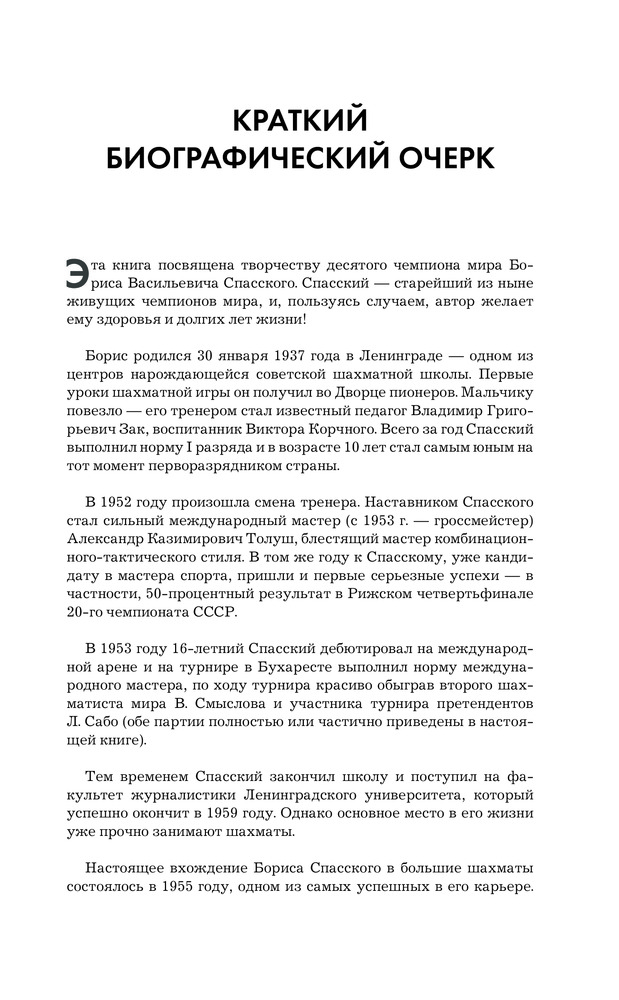 КРАТКИЙ БИОГРАФИЧЕСКИЙ ОЧЕРК

Эта книга посвящена творчеству десятого чемпиона мира Бориса Васильевича Спасского. Спасский — старейший из ныне живущих чемпионов мира, и, пользуясь случаем, автор желает ему здоровья и долгих лет жизни!

Борис родился 30 января 1937 года в Ленинграде — одном из центров нарождающейся советской шахматной школы. Первые уроки шахматной игры он получил во Дворце пионеров. Мальчику повезло — его тренером стал известный педагог Владимир Григорьевич Зак, воспитанник Виктора Корчного. Всего за год Спасский выполнил норму I разряда и в возрасте 10 лет стал самым юным на тот момент перворазрядником страны.

В 1952 году произошла смена тренера. Наставником Спасского стал сильный международный мастер (с 1953 г. — гроссмейстер) Александр Казимирович Толуш, блестящий мастер комбинационно-тактического стиля. В том же году к Спасскому, уже кандидату в мастера спорта, пришли и первые серьезные успехи — в частности, 50-процентный результат в Рижском четвертьфинале 20-го чемпионата СССР.

В 1953 году 16-летний Спасский дебютировал на международной арене и на турнире в Бухаресте выполнил норму международного мастера, по ходу турнира красиво обыграв второго шахматиста мира В. Смыслова и участника турнира претендентов Л. Сабо (обе партии полностью или частично приведены в настоящей книге).

Тем временем Спасский закончил школу и поступил на факультет журналистики Ленинградского университета, который успешно окончит в 1959 году. Однако основное место в его жизни уже прочно занимают шахматы.

Настоящее вхождение Бориса Спасского в большие шахматы состоялось в 1955 году, одном из самых успешных в его карьере.